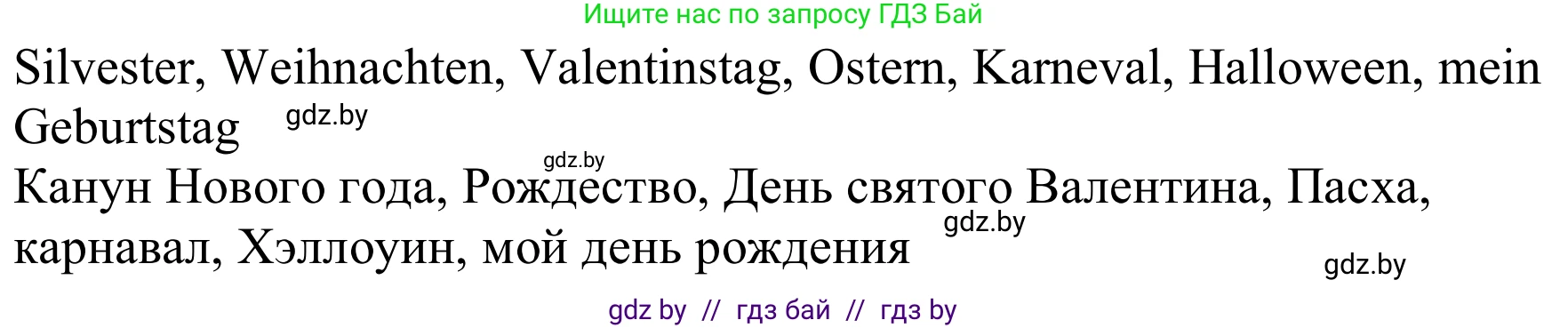 Ищите нас по запросу ГДЗ Бай

Silvester, Weihnachten, Valentinstag, Ostern, Karneval, Halloween, mein Geburtstag gdz.by

gdz.by

Канун Нового года, Рождество, День святого Валентина, Пасха, карнавал, Хэллоуин, мой день рождения gdz.by

gdz.by

gdz by // гдз бай // гдз by